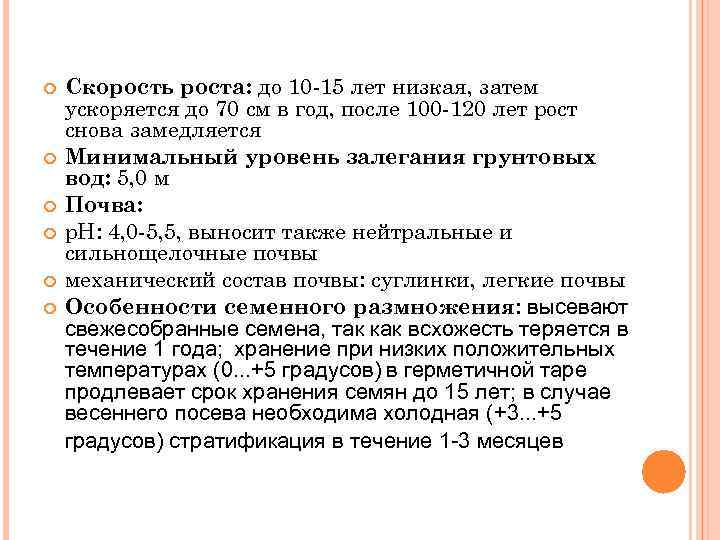 Скорость роста: до 10-15 лет низкая, затем ускоряется до 70 см в год, после 100-120 лет рост снова замедляется

Минимальный уровень залегания грунтовых вод: 5,0 м

Почва:

pH: 4,0-5,5, выносит также нейтральные и сильнощелочные почвы

механический состав почвы: суглинки, легкие почвы

Особенности семенного размножения: высевают свежесобранные семена, так как всхожесть теряется в течение 1 года; хранение при низких положительных температурах (0...+5 градусов) в герметичной таре продлевает срок хранения семян до 15 лет; в случае весеннего посева необходима холодная (+3...+5 градусов) стратификация в течение 1-3 месяцев